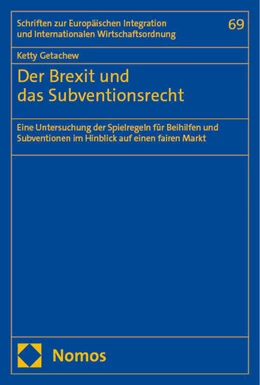 Schriften zur Europäischen Integration und Internationalen Wirtschaftsordnung

69

Ketty Getachew

Der Brexit und das Subventionsrecht

Eine Untersuchung der Spielregeln für Beihilfen und Subventionen im Hinblick auf einen fairen Markt

Nomos